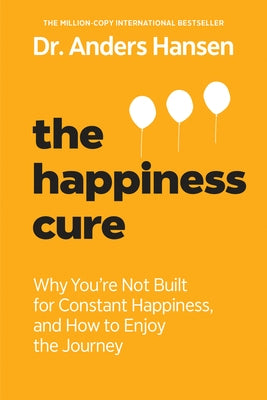 THE MILLION-COPY INTERNATIONAL BESTSELLER

Dr. Anders Hansen

the happiness cure

Why You're Not Built for Constant Happiness, and How to Enjoy the Journey